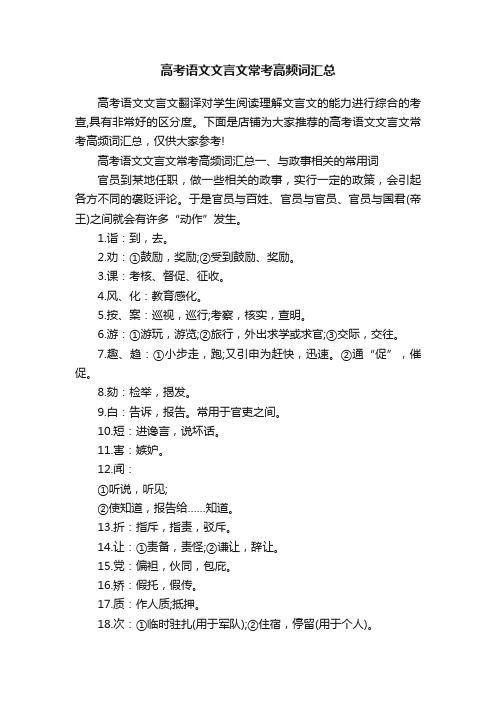 高考语文文言文常考高频词汇总

高考语文文言文翻译对学生阅读理解文言文的能力进行综合的考查,具有非常好的区分度。下面是店铺为大家推荐的高考语文文言文常考高频词汇总，仅供大家参考!

高考语文文言文常考高频词汇总一、与政事相关的常用词

官员到某地任职，做一些相关的政事，实行一定的政策，会引起各方不同的褒贬评论。于是官员与百姓、官员与官员、官员与国君(帝王)之间就会有许多“动作”发生。

1.诣：到，去。

2.劝：①鼓励，奖励;②受到鼓励、奖励。

3.课：考核、督促、征收。

4.风、化：教育感化。

5.按、案：巡视，巡行;考察，核实，查明。

6.游：①游玩，游览;②旅行，外出求学或求官;③交际，交往。

7.趣、趋：①小步走，跑;又引申为赶快，迅速。②通“促”，催促。

8.劾：检举，揭发。

9.白：告诉，报告。常用于官吏之间。

10.短：进谗言，说坏话。

11.害：嫉妒。

12.闻：

①听说，听见;

②使知道，报告给……知道。

13.折：指斥，指责，驳斥。

14.让：①责备，责怪;②谦让，辞让。

15.党：偏袒，伙同，包庇。

16.矫：假托，假传。

17.质：作人质;抵押。

18.次：①临时驻扎(用于军队);②住宿，停留(用于个人)。